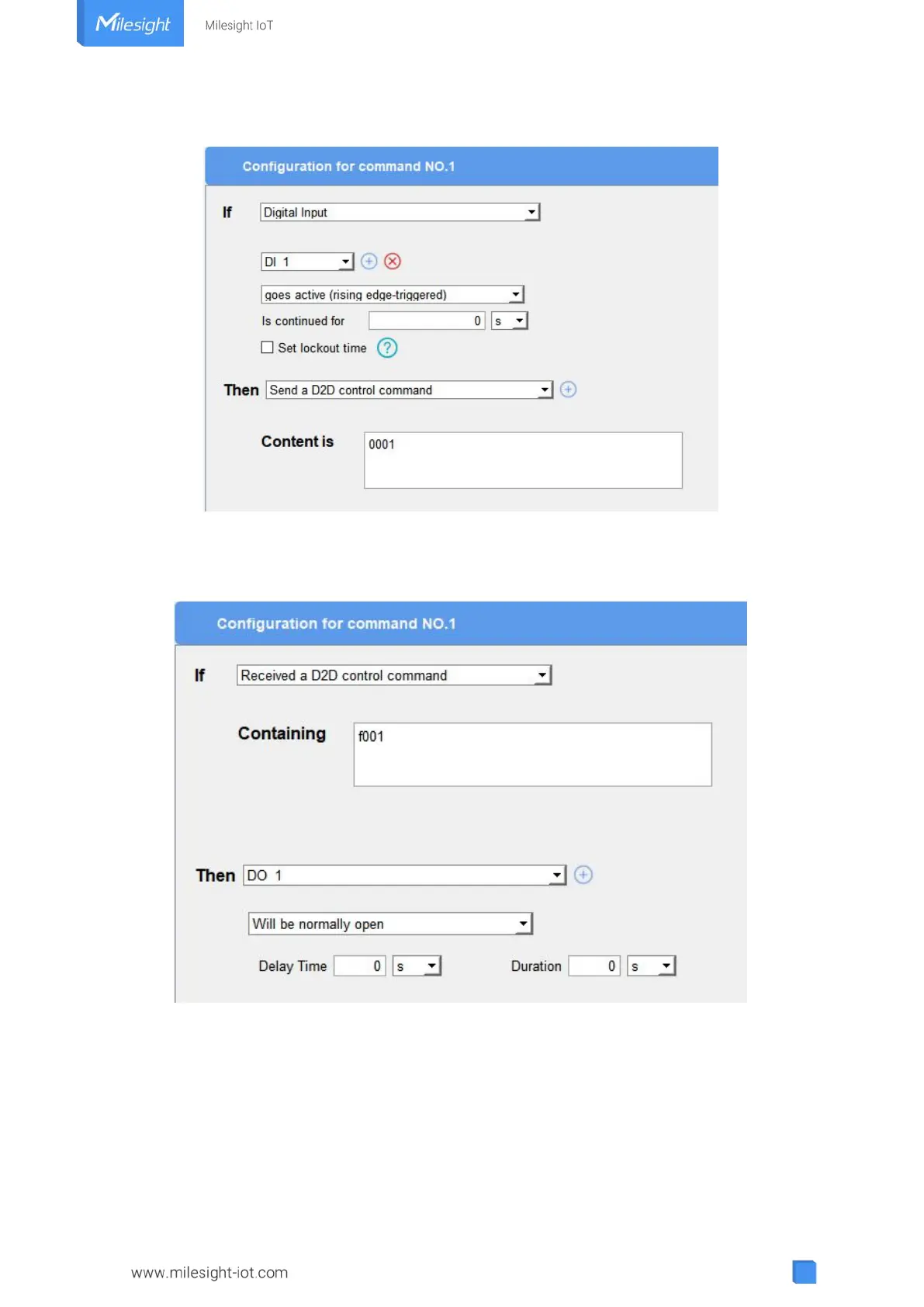 Milesight

Milesight IoT

Configuration for command NO.1

If

Digital Input

DI 1

goes active (rising edge-triggered)

Is continued for 0 s

☐ Set lockout time

Then

Send a D2D control command

Content is

0001

Configuration for command NO.1

If

Received a D2D control command

Containing

f001

Then

DO 1

Will be normally open

Delay Time 0 s

Duration 0 s

www.milesight-iot.com